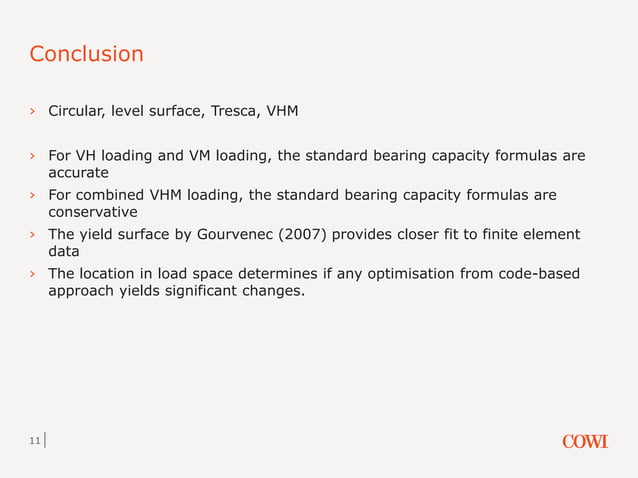 Conclusion

› Circular, level surface, Tresca, VHM

› For VH loading and VM loading, the standard bearing capacity formulas are accurate
› For combined VHM loading, the standard bearing capacity formulas are conservative
› The yield surface by Gourvenec (2007) provides closer fit to finite element data
› The location in load space determines if any optimisation from code-based approach yields significant changes.

11

COWI